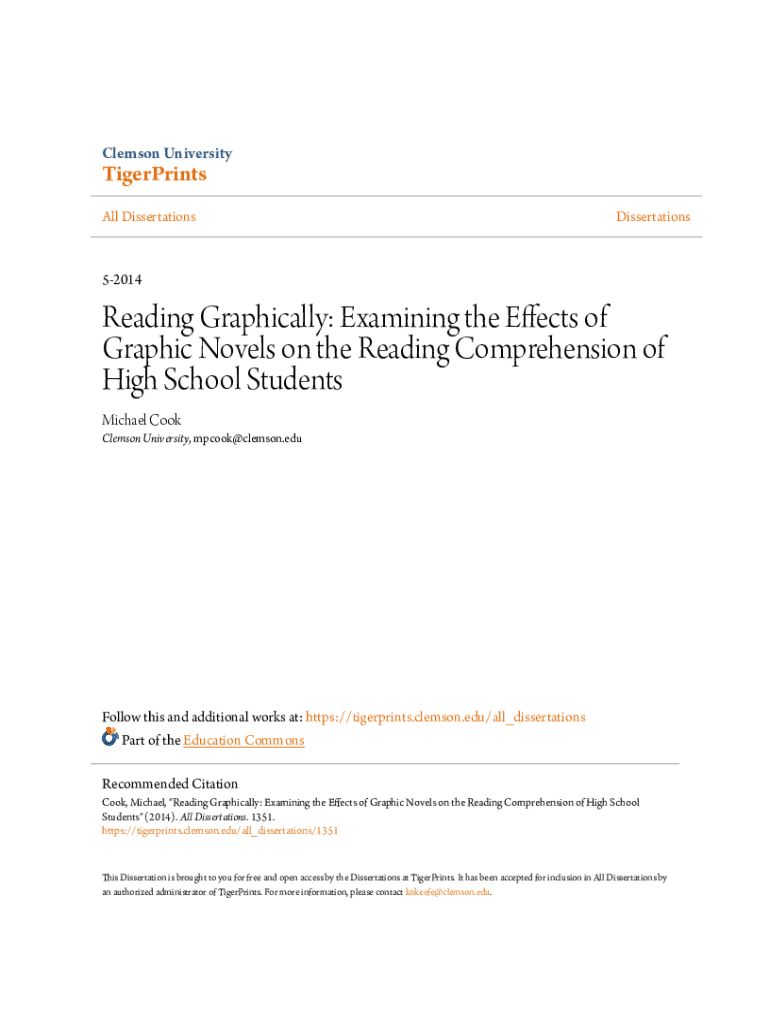 Clemson University
TigerPrints

All Dissertations

Dissertations

5-2014

Reading Graphically: Examining the Effects of Graphic Novels on the Reading Comprehension of High School Students

Michael Cook
Clemson University, mpcook@clemson.edu

Follow this and additional works at: https://tigerprints.clemson.edu/all_dissertations
Part of the Education Commons

Recommended Citation
Cook, Michael, "Reading Graphically: Examining the Effects of Graphic Novels on the Reading Comprehension of High School Students" (2014). All Dissertations. 1351.
https://tigerprints.clemson.edu/all_dissertations/1351

This Dissertation is brought to you for free and open access by the Dissertations at TigerPrints. It has been accepted for inclusion in All Dissertations by an authorized administrator of TigerPrints. For more information, please contact kokeefe@clemson.edu.